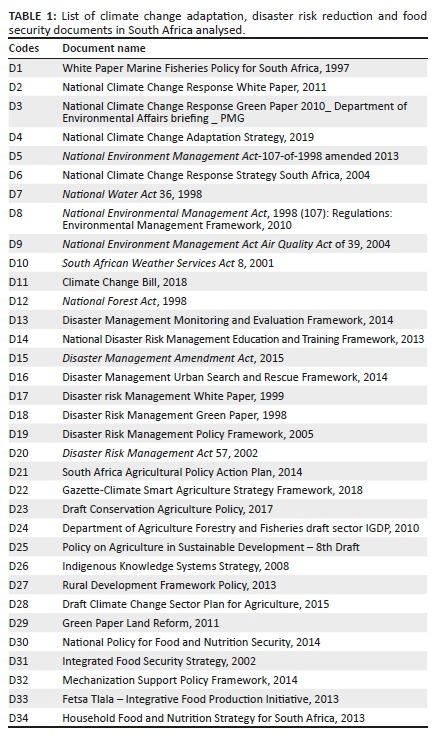 TABLE 1: List of climate change adaptation, disaster risk reduction and food security documents in South Africa analysed.

| Codes | Document name |
|---|---|
| D1 | White Paper Marine Fisheries Policy for South Africa, 1997 |
| D2 | National Climate Change Response White Paper, 2011 |
| D3 | National Climate Change Response Green Paper 2010_ Department of Environmental Affairs briefing _ PMG |
| D4 | National Climate Change Adaptation Strategy, 2019 |
| D5 | National Environment Management Act-107-of-1998 amended 2013 |
| D6 | National Climate Change Response Strategy South Africa, 2004 |
| D7 | National Water Act 36, 1998 |
| D8 | National Environmental Management Act, 1998 (107): Regulations: Environmental Management Framework, 2010 |
| D9 | National Environment Management Act Air Quality Act of 39, 2004 |
| D10 | South African Weather Services Act 8, 2001 |
| D11 | Climate Change Bill, 2018 |
| D12 | National Forest Act, 1998 |
| D13 | Disaster Management Monitoring and Evaluation Framework, 2014 |
| D14 | National Disaster Risk Management Education and Training Framework, 2013 |
| D15 | Disaster Management Amendment Act, 2015 |
| D16 | Disaster Management Urban Search and Rescue Framework, 2014 |
| D17 | Disaster risk Management White Paper, 1999 |
| D18 | Disaster Risk Management Green Paper, 1998 |
| D19 | Disaster Risk Management Policy Framework, 2005 |
| D20 | Disaster Risk Management Act 57, 2002 |
| D21 | South Africa Agricultural Policy Action Plan, 2014 |
| D22 | Gazette-Climate Smart Agriculture Strategy Framework, 2018 |
| D23 | Draft Conservation Agriculture Policy, 2017 |
| D24 | Department of Agriculture Forestry and Fisheries draft sector IGDP, 2010 |
| D25 | Policy on Agriculture in Sustainable Development – 8th Draft |
| D26 | Indigenous Knowledge Systems Strategy, 2008 |
| D27 | Rural Development Framework Policy, 2013 |
| D28 | Draft Climate Change Sector Plan for Agriculture, 2015 |
| D29 | Green Paper Land Reform, 2011 |
| D30 | National Policy for Food and Nutrition Security, 2014 |
| D31 | Integrated Food Security Strategy, 2002 |
| D32 | Mechanization Support Policy Framework, 2014 |
| D33 | Fetsa Tlala – Integrative Food Production Initiative, 2013 |
| D34 | Household Food and Nutrition Strategy for South Africa, 2013 |